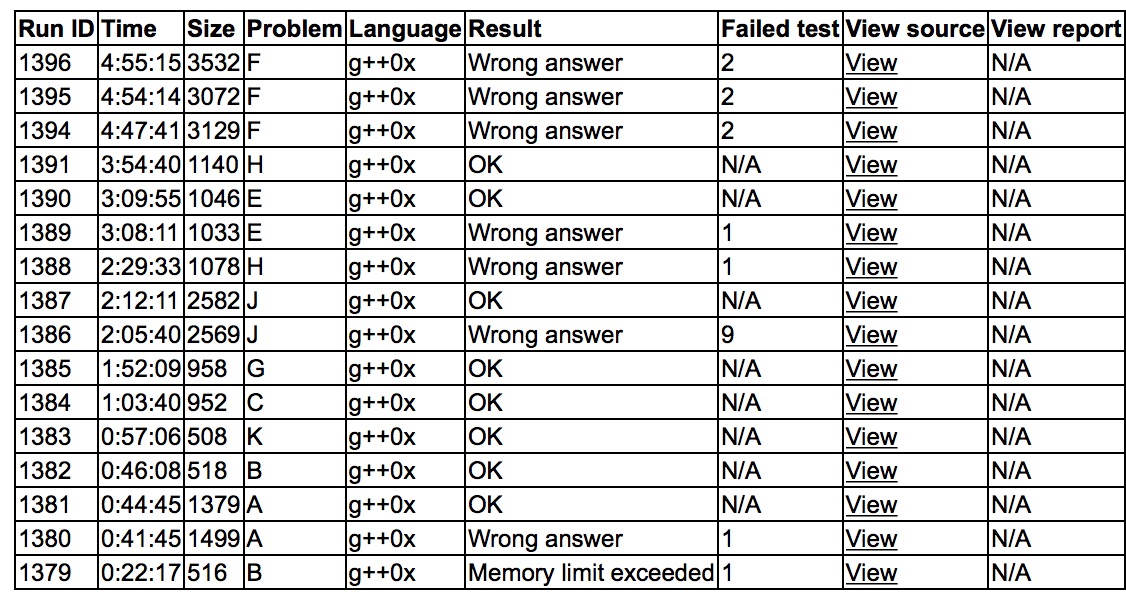 | Run ID | Time | Size | Problem | Language | Result | Failed test | View source | View report |
|---|---|---|---|---|---|---|---|---|
| 1396 | 4:55:15 | 3532 | F | g++0x | Wrong answer | 2 | View | N/A |
| 1395 | 4:54:14 | 3072 | F | g++0x | Wrong answer | 2 | View | N/A |
| 1394 | 4:47:41 | 3129 | F | g++0x | Wrong answer | 2 | View | N/A |
| 1391 | 3:54:40 | 1140 | H | g++0x | OK | N/A | View | N/A |
| 1390 | 3:09:55 | 1046 | E | g++0x | OK | N/A | View | N/A |
| 1389 | 3:08:11 | 1033 | E | g++0x | Wrong answer | 1 | View | N/A |
| 1388 | 2:29:33 | 1078 | H | g++0x | Wrong answer | 1 | View | N/A |
| 1387 | 2:12:11 | 2582 | J | g++0x | OK | N/A | View | N/A |
| 1386 | 2:05:40 | 2569 | J | g++0x | Wrong answer | 9 | View | N/A |
| 1385 | 1:52:09 | 958 | G | g++0x | OK | N/A | View | N/A |
| 1384 | 1:03:40 | 952 | C | g++0x | OK | N/A | View | N/A |
| 1383 | 0:57:06 | 508 | K | g++0x | OK | N/A | View | N/A |
| 1382 | 0:46:08 | 518 | B | g++0x | OK | N/A | View | N/A |
| 1381 | 0:44:45 | 1379 | A | g++0x | OK | N/A | View | N/A |
| 1380 | 0:41:45 | 1499 | A | g++0x | Wrong answer | 1 | View | N/A |
| 1379 | 0:22:17 | 516 | B | g++0x | Memory limit exceeded | 1 | View | N/A |